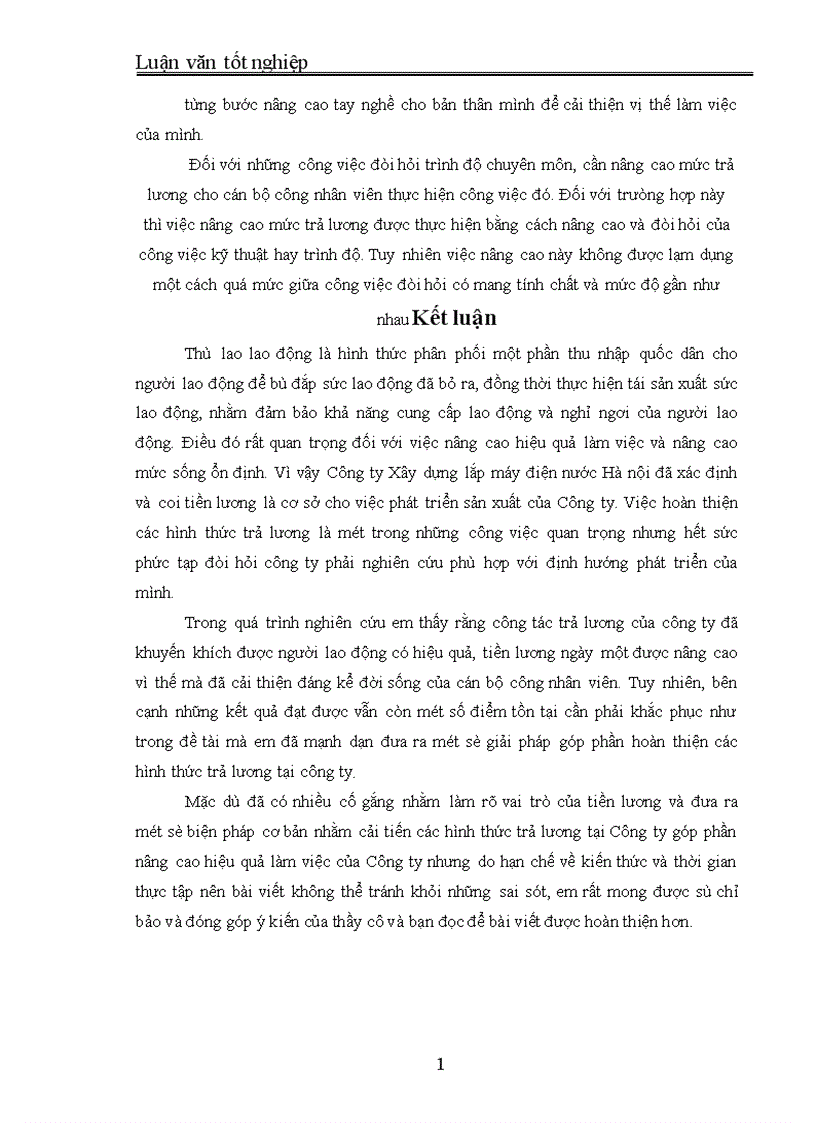 Luận văn tốt nghiệp

từng bước nâng cao tay nghề cho bản thân mình để cải thiện vị thế làm việc của mình.

Đối với những công việc đòi hỏi trình độ chuyên môn, cần nâng cao mức trả lương cho cán bộ công nhân viên thực hiện công việc đó. Đối với trường hợp này thì việc nâng cao mức trả lương được thực hiện bằng cách nâng cao và đòi hỏi của công việc kỹ thuật hay trình độ. Tuy nhiên việc nâng cao này không được lạm dụng một cách quá mức giữa công việc đòi hỏi có mang tính chất và mức độ gần như nhau

Kết luận

Thù lao lao động là hình thức phân phối một phần thu nhập quốc dân cho người lao động để bù đắp sức lao động đã bỏ ra, đồng thời thực hiện tái sản xuất sức lao động, nhằm đảm bảo khả năng cung cấp lao động và nghỉ ngơi của người lao động. Điều đó rất quan trọng đối với việc nâng cao hiệu quả làm việc và nâng cao mức sống ổn định. Vì vậy Công ty Xây dựng lắp máy điện nước Hà nội đã xác định và coi tiền lương là cơ sở cho việc phát triển sản xuất của Công ty. Việc hoàn thiện các hình thức trả lương là mét trong những công việc quan trọng nhưng hết sức phức tạp đòi hỏi công ty phải nghiên cứu phù hợp với định hướng phát triển của mình.

Trong quá trình nghiên cứu em thấy rằng công tác trả lương của công ty đã khuyến khích được người lao động có hiệu quả, tiền lương ngày một được nâng cao vì thế mà đã cải thiện đáng kể đời sống của cán bộ công nhân viên. Tuy nhiên, bên cạnh những kết quả đạt được vẫn còn mét số điểm tồn tại cần phải khắc phục như trong đề tài mà em đã mạnh dạn đưa ra mét sè giải pháp góp phần hoàn thiện các hình thức trả lương tại công ty.

Mặc dù đã có nhiều cố gắng nhằm làm rõ vai trò của tiền lương và đưa ra mét sè biện pháp cơ bản nhằm cải tiến các hình thức trả lương tại Công ty góp phần nâng cao hiệu quả làm việc của Công ty nhưng do hạn chế về kiến thức và thời gian thực tập nên bài viết không thể tránh khỏi những sai sót, em rất mong được sù chỉ bảo và đóng góp ý kiến của thầy cô và bạn đọc để bài viết được hoàn thiện hơn.

1